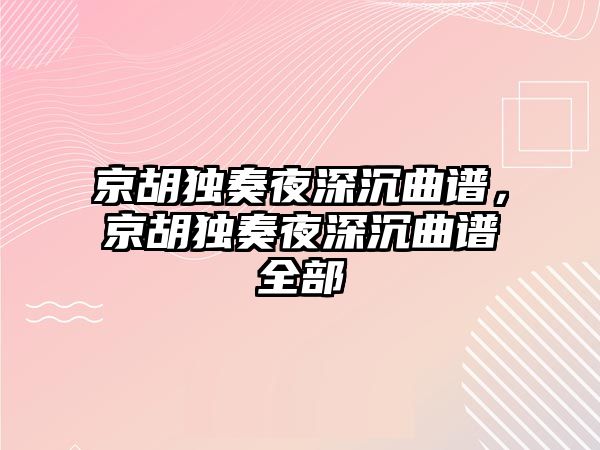 京胡独奏夜深沉曲谱，京胡独奏夜深沉曲谱全部